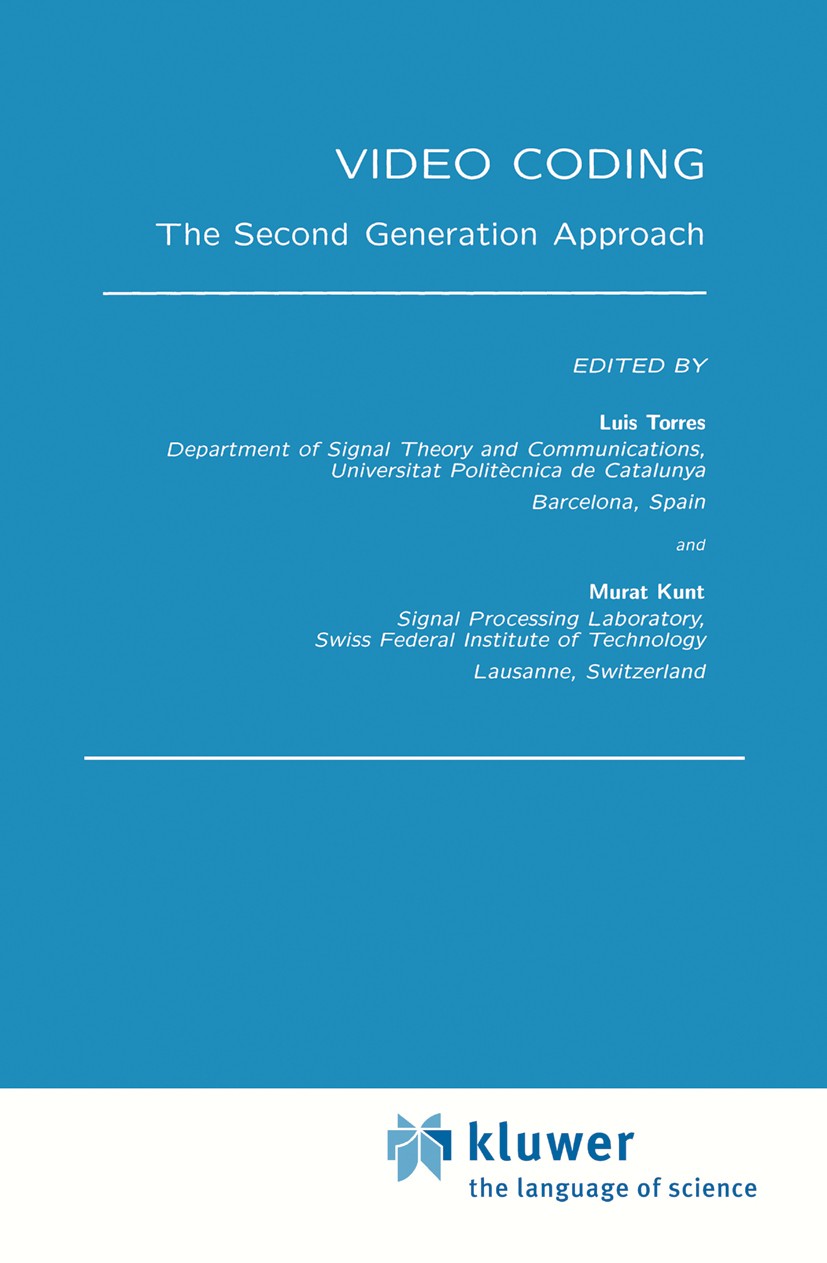 VIDEO CODING

The Second Generation Approach

EDITED BY

Luis Torres
Department of Signal Theory and Communications, Universitat Politècnica de Catalunya

Barcelona, Spain

and

Murat Kunt
Signal Processing Laboratory, Swiss Federal Institute of Technology

Lausanne, Switzerland

kluwer
the language of science